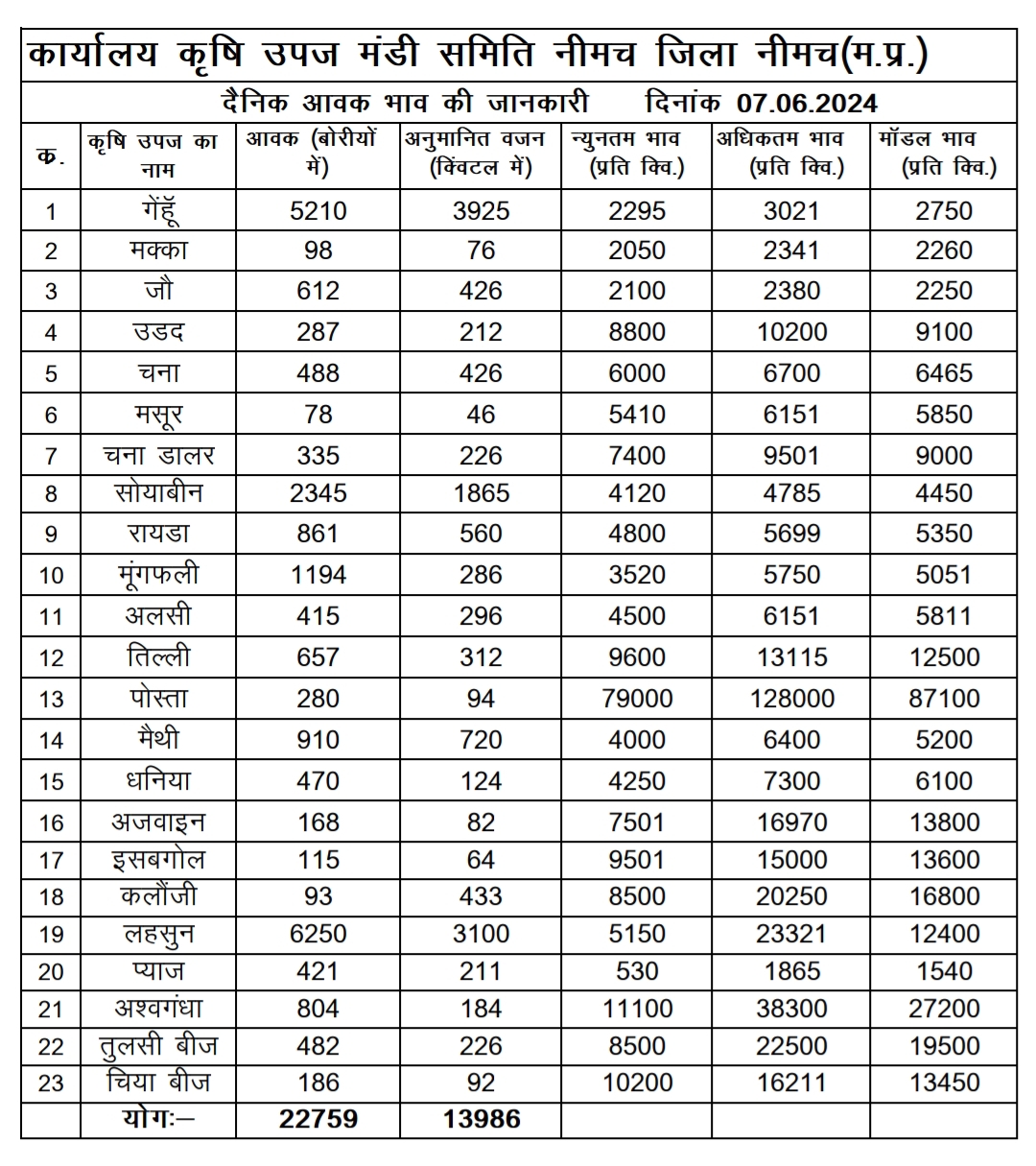 कार्यालय कृषि उपज मंडी समिति नीमच जिला नीमच(म.प्र.)

दैनिक आवक भाव की जानकारी दिनांक 07.06.2024

| क. | कृषि उपज का नाम | आवक (बोरीयों में) | अनुमानित वजन (क्विंटल में) | न्युनतम भाव (प्रति क्वि.) | अधिकतम भाव (प्रति क्वि.) | मॉडल भाव (प्रति क्वि.) |
|---|---|---|---|---|---|---|
| 1 | गेंहूँ | 5210 | 3925 | 2295 | 3021 | 2750 |
| 2 | मक्का | 98 | 76 | 2050 | 2341 | 2260 |
| 3 | जौ | 612 | 426 | 2100 | 2380 | 2250 |
| 4 | उडद | 287 | 212 | 8800 | 10200 | 9100 |
| 5 | चना | 488 | 426 | 6000 | 6700 | 6465 |
| 6 | मसूर | 78 | 46 | 5410 | 6151 | 5850 |
| 7 | चना डालर | 335 | 226 | 7400 | 9501 | 9000 |
| 8 | सोयाबीन | 2345 | 1865 | 4120 | 4785 | 4450 |
| 9 | रायडा | 861 | 560 | 4800 | 5699 | 5350 |
| 10 | मूंगफली | 1194 | 286 | 3520 | 5750 | 5051 |
| 11 | अलसी | 415 | 296 | 4500 | 6151 | 5811 |
| 12 | तिल्ली | 657 | 312 | 9600 | 13115 | 12500 |
| 13 | पोस्ता | 280 | 94 | 79000 | 128000 | 87100 |
| 14 | मैथी | 910 | 720 | 4000 | 6400 | 5200 |
| 15 | धनिया | 470 | 124 | 4250 | 7300 | 6100 |
| 16 | अजवाइन | 168 | 82 | 7501 | 16970 | 13800 |
| 17 | इसबगोल | 115 | 64 | 9501 | 15000 | 13600 |
| 18 | कलौंजी | 93 | 433 | 8500 | 20250 | 16800 |
| 19 | लहसुन | 6250 | 3100 | 5150 | 23321 | 12400 |
| 20 | प्याज | 421 | 211 | 530 | 1865 | 1540 |
| 21 | अश्वगंधा | 804 | 184 | 11100 | 38300 | 27200 |
| 22 | तुलसी बीज | 482 | 226 | 8500 | 22500 | 19500 |
| 23 | चिया बीज | 186 | 92 | 10200 | 16211 | 13450 |
| | योगः– | 22759 | 13986 | | | |